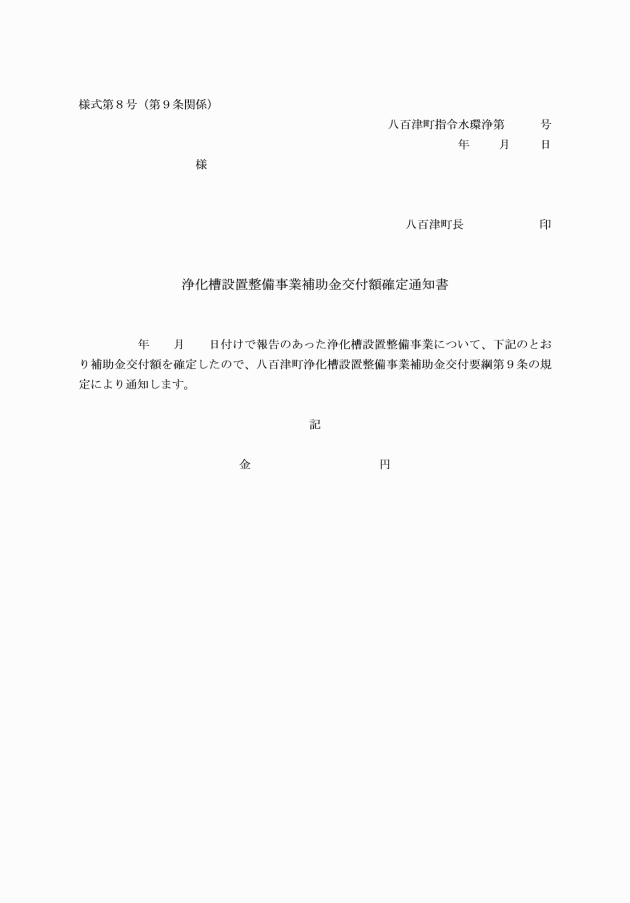 様式第８号（第９条関係）

八百津町指令水環浄第　　号

年　　月　　日

様

八百津町長　　　　　印

浄化槽設置整備事業補助金交付額確定通知書

年　　月　　日付けで報告のあった浄化槽設置整備事業について、下記のとおり補助金交付額を確定したので、八百津町浄化槽設置整備事業補助金交付要綱第９条の規定により通知します。

記

金　　　　　　　円